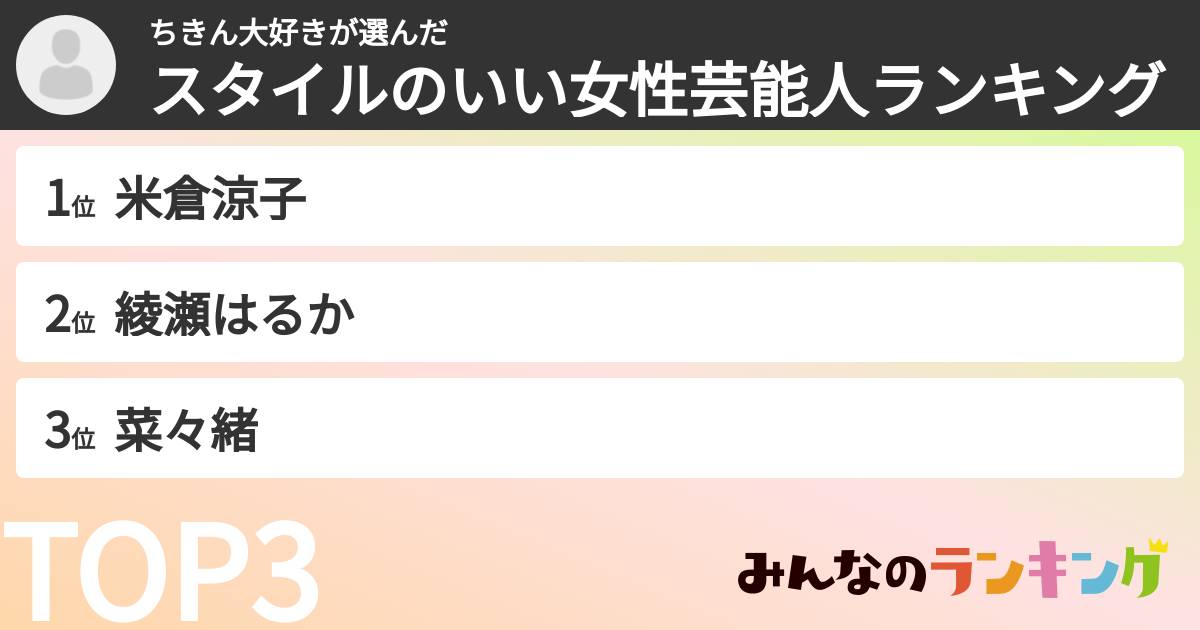 ちきん大好きが選んだ
スタイルのいい女性芸能人ランキング

1位 米倉涼子

2位 綾瀬はるか

3位 菜々緒

TOP3

みんなのランキング